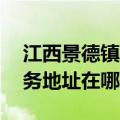 江西景德镇
务地址在哪